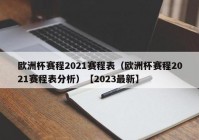 欧洲杯赛程2021赛程表（欧洲杯赛程2021赛程表分析）【2023最新】